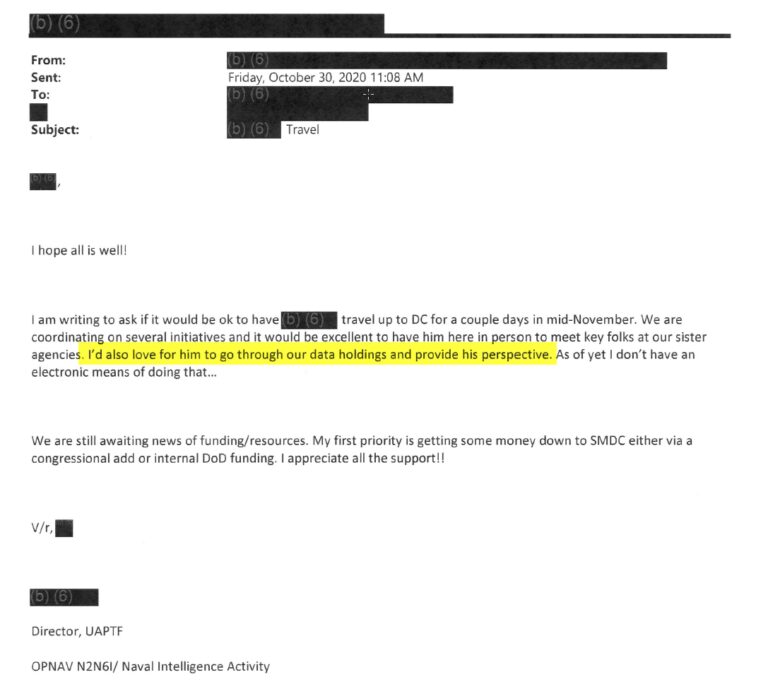 (b) (6)

From: (b) (6)
Sent: Friday, October 30, 2020 11:08 AM
To: (b) (6)
Subject: (b) (6) Travel

(b) (6),

I hope all is well!

I am writing to ask if it would be ok to have (b) (6) travel up to DC for a couple days in mid-November. We are coordinating on several initiatives and it would be excellent to have him here in person to meet key folks at our sister agencies. I'd also love for him to go through our data holdings and provide his perspective. As of yet I don't have an electronic means of doing that...

We are still awaiting news of funding/resources. My first priority is getting some money down to SMDC either via a congressional add or internal DoD funding. I appreciate all the support!!

V/r,

(b) (6)

Director, UAPTF

OPNAV N2N6I/ Naval Intelligence Activity